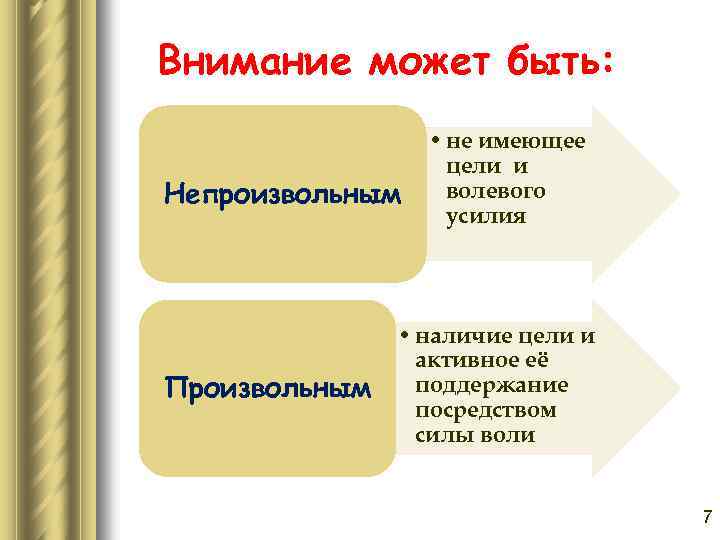 Внимание может быть:

Непроизвольным

• не имеющее цели и волевого усилия

Произвольным

• наличие цели и активное её поддержание посредством силы воли

7